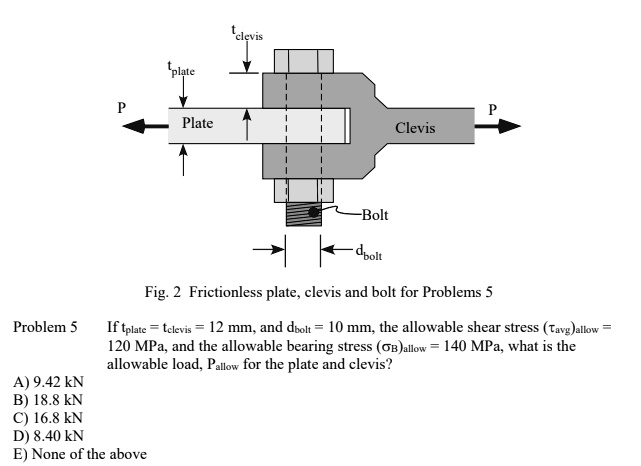 $t_{clevis}$

$t_{plate}$

P

Plate

Clevis

P

Bolt

$d_{bolt}$

Fig. 2 Frictionless plate, clevis and bolt for Problems 5

Problem 5 If $t_{plate} = t_{clevis} = 12$ mm, and $d_{bolt} = 10$ mm, the allowable shear stress $(\tau_{avg})_{allow} = 120$ MPa, and the allowable bearing stress $(\sigma_B)_{allow} = 140$ MPa, what is the allowable load, $P_{allow}$ for the plate and clevis?

A) 9.42 kN
B) 18.8 kN
C) 16.8 kN
D) 8.40 kN
E) None of the above